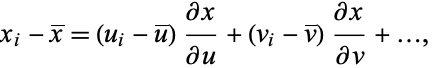 $x_i - \overline{x} = (u_i - \overline{u}) \frac{\partial x}{\partial u} + (v_i - \overline{v}) \frac{\partial x}{\partial v} + \ldots,$